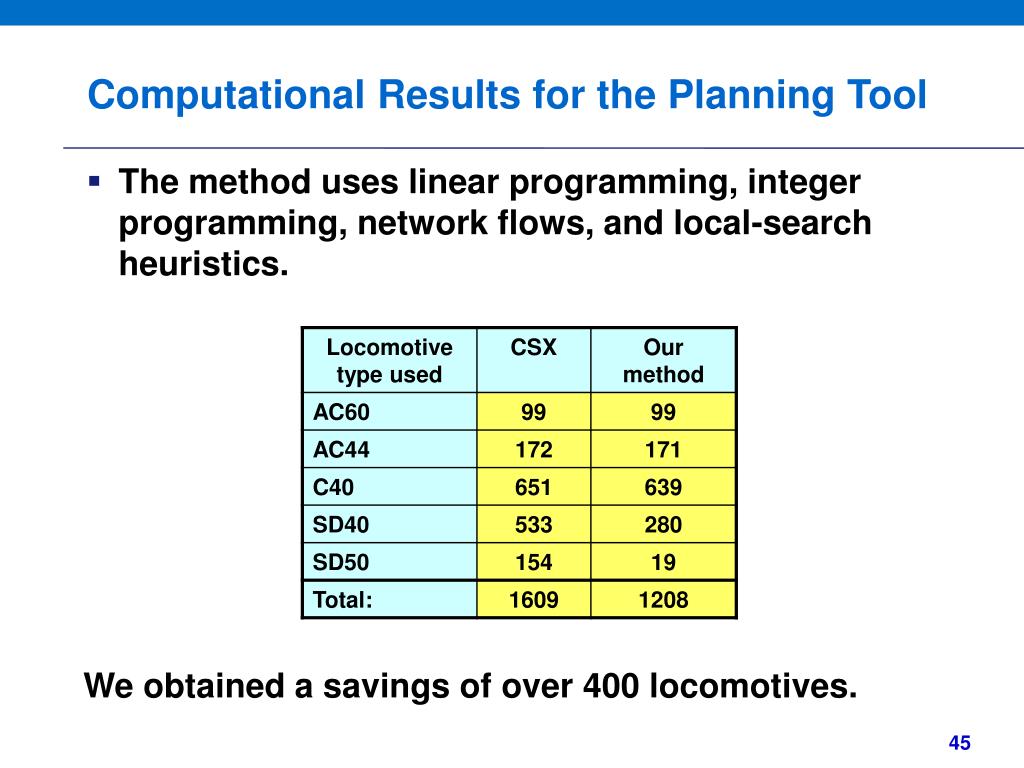 Computational Results for the Planning Tool

▪ The method uses linear programming, integer programming, network flows, and local-search heuristics.

| Locomotive type used | CSX | Our method |
|---|---|---|
| AC60 | 99 | 99 |
| AC44 | 172 | 171 |
| C40 | 651 | 639 |
| SD40 | 533 | 280 |
| SD50 | 154 | 19 |
| Total: | 1609 | 1208 |

We obtained a savings of over 400 locomotives.

45